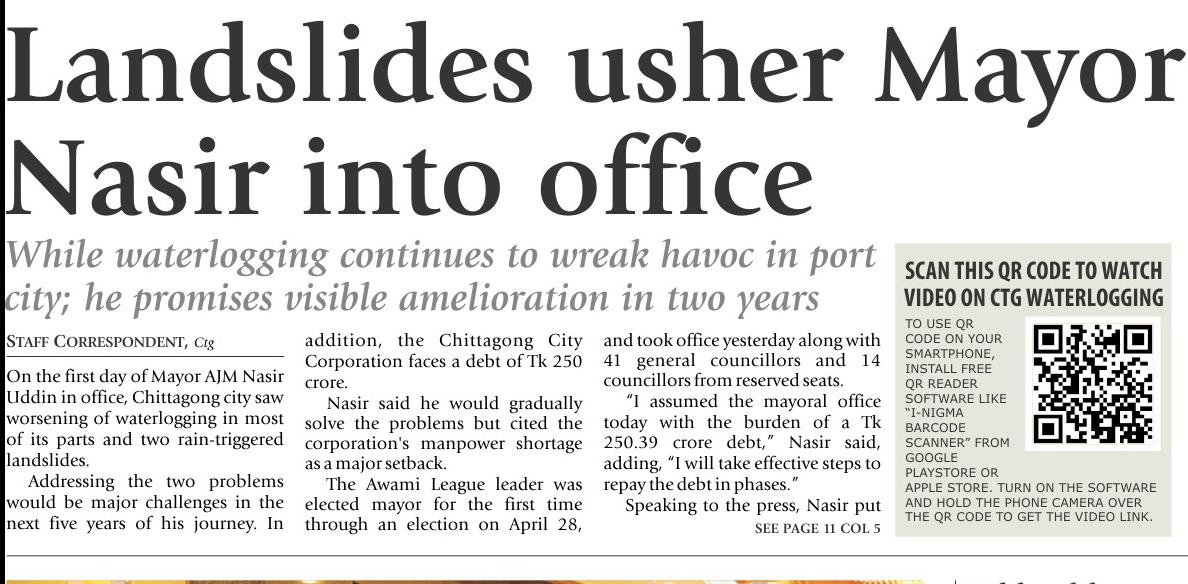 Landslides usher Mayor Nasir into office

While waterlogging continues to wreak havoc in port city; he promises visible amelioration in two years

STAFF CORRESPONDENT, Ctg

On the first day of Mayor AJM Nasir Uddin in office, Chittagong city saw worsening of waterlogging in most of its parts and two rain-triggered landslides.

Addressing the two problems would be major challenges in the next five years of his journey. In addition, the Chittagong City Corporation faces a debt of Tk 250 crore.

Nasir said he would gradually solve the problems but cited the corporation's manpower shortage as a major setback.

The Awami League leader was elected mayor for the first time through an election on April 28, and took office yesterday along with 41 general councillors and 14 councillors from reserved seats.

"I assumed the mayoral office today with the burden of a Tk 250.39 crore debt," Nasir said, adding, "I will take effective steps to repay the debt in phases."

Speaking to the press, Nasir put

SEE PAGE 11 COL 5

SCAN THIS QR CODE TO WATCH VIDEO ON CTG WATERLOGGING

TO USE QR CODE ON YOUR SMARTPHONE, INSTALL FREE QR READER SOFTWARE LIKE "I-NIGMA BARCODE SCANNER" FROM GOOGLE PLAYSTORE OR APPLE STORE. TURN ON THE SOFTWARE AND HOLD THE PHONE CAMERA OVER THE QR CODE TO GET THE VIDEO LINK.